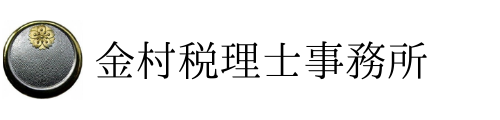 金村税理士事務所